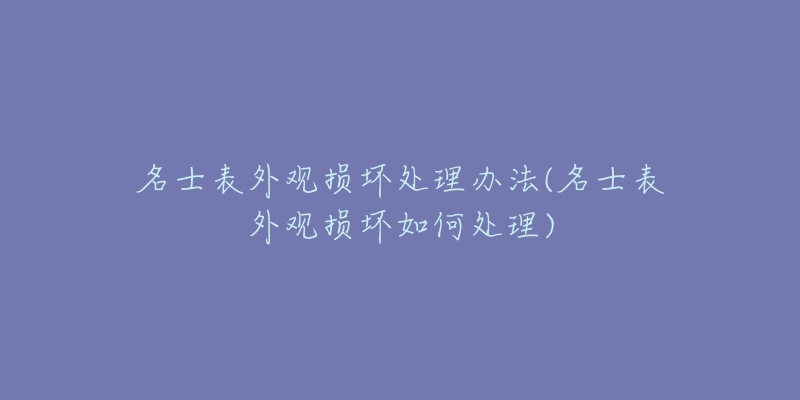 名士表外观损坏处理办法(名士表外观损坏如何处理)